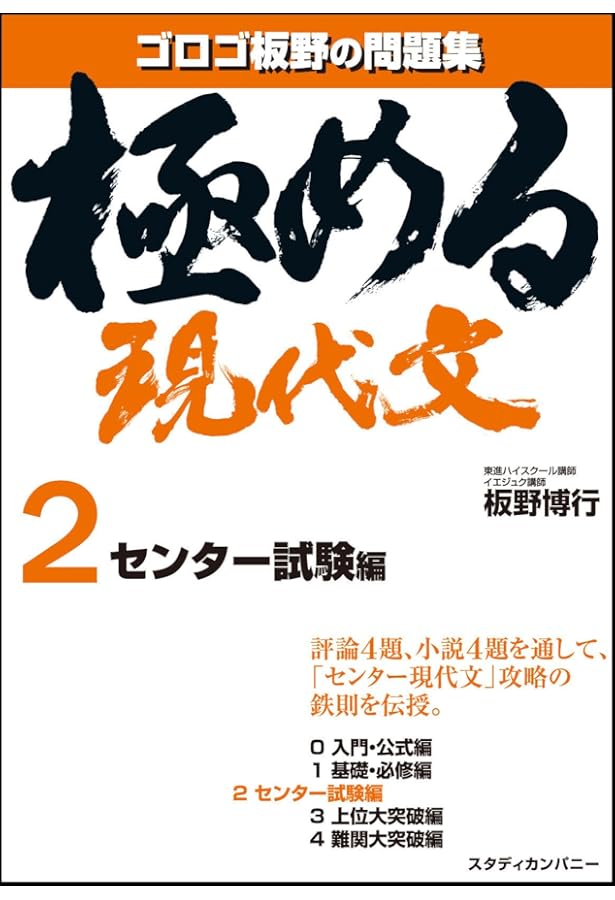 ゴロゴ板野の問題集

極める

現代文

東進ハイスクール講師
イエジュク講師
板野博行

2 センター試験編

評論4題、小説4題を通して、「センター現代文」攻略の鉄則を伝授。

0 入門・公式編
1 基礎・必修編
2 センター試験編
3 上位大突破編
4 難関大突破編

スタディカンパニー